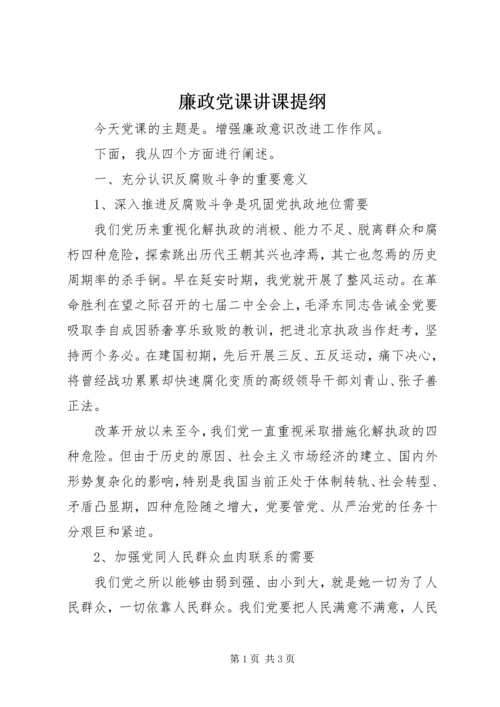 廉政党课讲课提纲

今天党课的主题是。增强廉政意识改进工作作风。

下面，我从四个方面进行阐述。

一、充分认识反腐败斗争的重要意义

1、深入推进反腐败斗争是巩固党执政地位需要

我们党历来重视化解执政的消极、能力不足、脱离群众和腐朽四种危险，探索跳出历代王朝其兴也浡焉，其亡也忽焉的历史周期率的杀手锏。早在延安时期，我党就开展了整风运动。在革命胜利在望之际召开的七届二中全会上，毛泽东同志告诫全党要吸取李自成因骄奢享乐致败的教训，把进北京执政当作赶考，坚持两个务必。在建国初期，先后开展三反、五反运动，痛下决心，将曾经战功累累却快速腐化变质的高级领导干部刘青山、张子善正法。

改革开放以来至今，我们党一直重视采取措施化解执政的四种危险。但由于历史的原因、社会主义市场经济的建立、国内外形势复杂化的影响，特别是我国当前正处于体制转轨、社会转型、矛盾凸显期，四种危险随之增大，党要管党、从严治党的任务十分艰巨和紧迫。

2、加强党同人民群众血肉联系的需要

我们党之所以能够由弱到强、由小到大，就是她一切为了人民群众，一切依靠人民群众。我们党要把人民满意不满意，人民

第1页 共3页